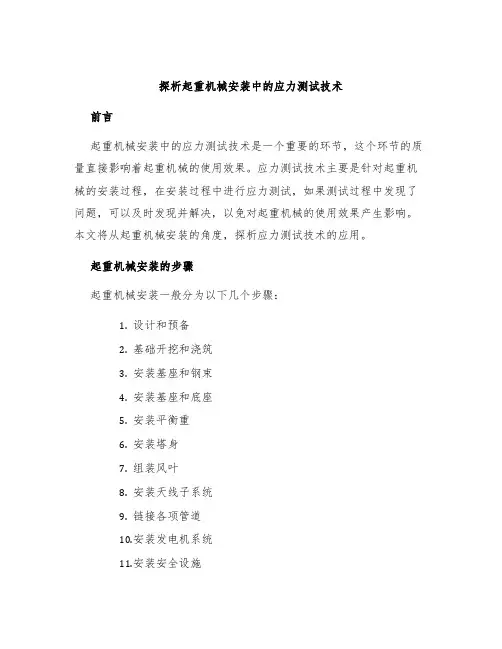 探析起重机械安装中的应力测试技术

前言

起重机械安装中的应力测试技术是一个重要的环节，这个环节的质量直接影响着起重机械的使用效果。应力测试技术主要是针对起重机械的安装过程，在安装过程中进行应力测试，如果测试过程中发现了问题，可以及时发现并解决，以免对起重机械的使用效果产生影响。本文将从起重机械安装的角度，探析应力测试技术的应用。

起重机械安装的步骤

起重机械安装一般分为以下几个步骤：

1. 设计和预备
2. 基础开挖和浇筑
3. 安装基座和钢束
4. 安装基座和底座
5. 安装平衡重
6. 安装塔身
7. 组装风叶
8. 安装天线子系统
9. 链接各项管道
10.安装发电机系统
11.安装安全设施